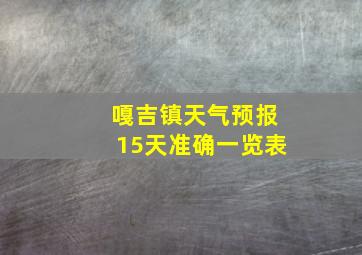 嘎吉镇天气预报
15天准确一览表